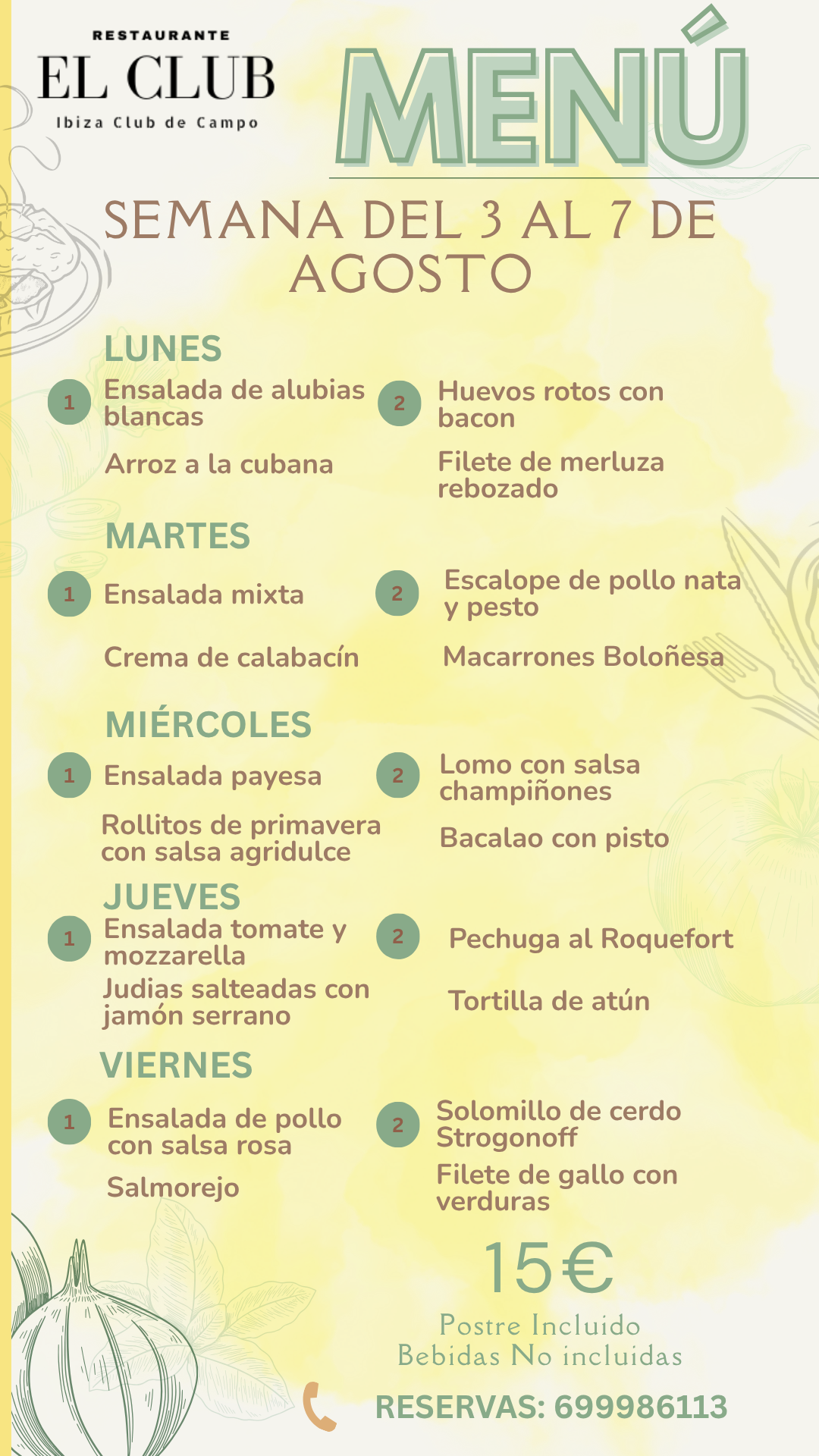 RESTAURANTE
EL CLUB
Ibiza Club de Campo

MENÚ

SEMANA DEL 3 AL 7 DE AGOSTO

LUNES

1 Ensalada de alubias blancas

Arroz a la cubana

2 Huevos rotos con bacon

Filete de merluza rebozado

MARTES

1 Ensalada mixta

Crema de calabacín

2 Escalope de pollo nata y pesto

Macarrones Boloñesa

MIÉRCOLES

1 Ensalada payesa

Rollitos de primavera con salsa agridulce

2 Lomo con salsa champiñones

Bacalao con pisto

JUEVES

1 Ensalada tomate y mozzarella

Judias salteadas con jamón serrano

2 Pechuga al Roquefort

Tortilla de atún

VIERNES

1 Ensalada de pollo con salsa rosa

Salmorejo

2 Solomillo de cerdo Strogonoff

Filete de gallo con verduras

15€

Postre Incluido
Bebidas No incluidas

RESERVAS: 699986113